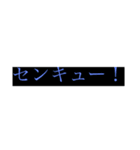 センキュー！